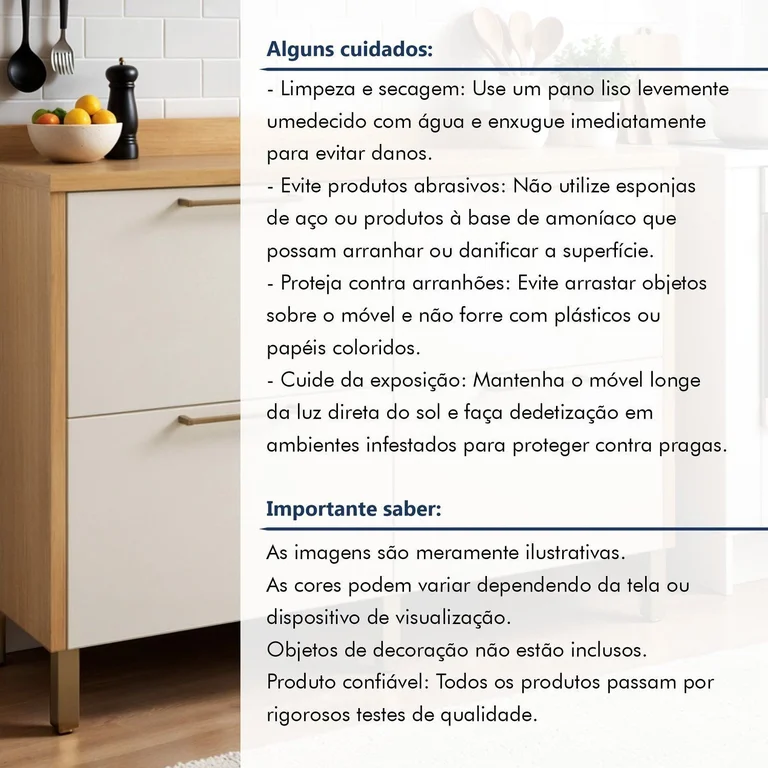 Alguns cuidados:

- Limpeza e secagem: Use um pano liso levemente umedecido com água e enxugue imediatamente para evitar danos.
- Evite produtos abrasivos: Não utilize esponjas de aço ou produtos à base de amoníaco que possam arranhar ou danificar a superfície.
- Proteja contra arranhões: Evite arrastar objetos sobre o móvel e não forre com plásticos ou papéis coloridos.
- Cuide da exposição: Mantenha o móvel longe da luz direta do sol e faça dedetização em ambientes infestados para proteger contra pragas.

Importante saber:

As imagens são meramente ilustrativas.
As cores podem variar dependendo da tela ou dispositivo de visualização.
Objetos de decoração não estão inclusos.
Produto confiável: Todos os produtos passam por rigorosos testes de qualidade.